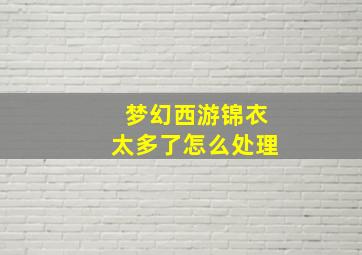 梦幻西游锦衣
太多了怎么处理